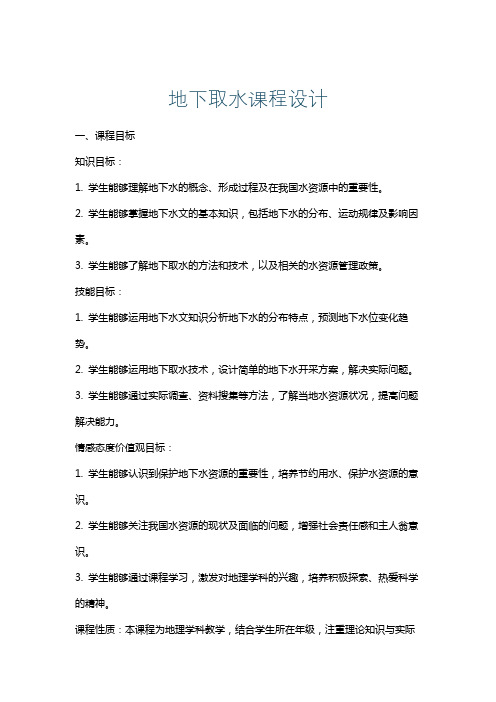 地下取水课程设计

一、课程目标

知识目标：

1. 学生能够理解地下水的概念、形成过程及在我国水资源中的重要性。

2. 学生能够掌握地下水文的基本知识，包括地下水的分布、运动规律及影响因素。

3. 学生能够了解地下取水的方法和技术，以及相关的水资源管理政策。

技能目标：

1. 学生能够运用地下水文知识分析地下水的分布特点，预测地下水位变化趋势。

2. 学生能够运用地下取水技术，设计简单的地下水开采方案，解决实际问题。

3. 学生能够通过实际调查、资料搜集等方法，了解当地水资源状况，提高问题解决能力。

情感态度价值观目标：

1. 学生能够认识到保护地下水资源的重要性，培养节约用水、保护水资源的意识。

2. 学生能够关注我国水资源的现状及面临的问题，增强社会责任感和主人翁意识。

3. 学生能够通过课程学习，激发对地理学科的兴趣，培养积极探索、热爱科学的精神。

课程性质：本课程为地理学科教学，结合学生所在年级，注重理论知识与实际